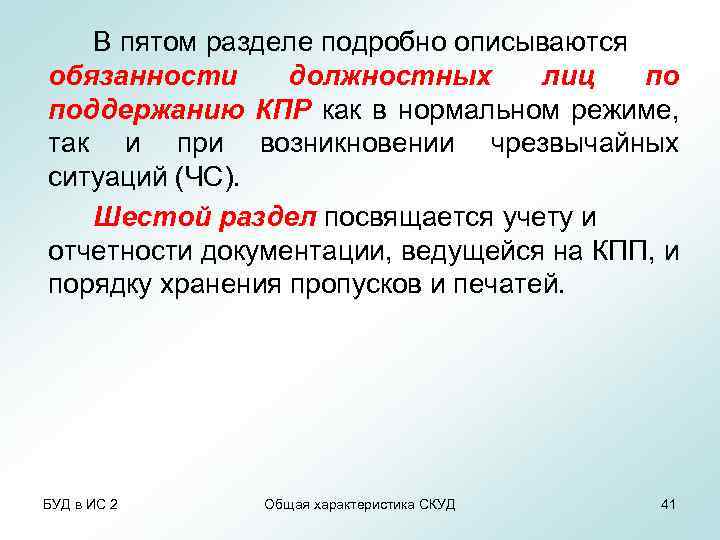 В пятом разделе подробно описываются обязанности должностных лиц по поддержанию КПР как в нормальном режиме, так и при возникновении чрезвычайных ситуаций (ЧС).

Шестой раздел посвящается учету и отчетности документации, ведущейся на КПП, и порядку хранения пропусков и печатей.

БУД в ИС 2

Общая характеристика СКУД

41